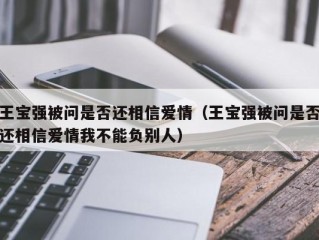 王宝强被问是否还相信爱情（王宝强被问是否还相信爱情我不能负别人）